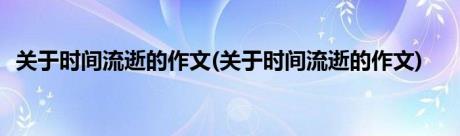 关于时间流逝的作文(关于时间流逝的作文)